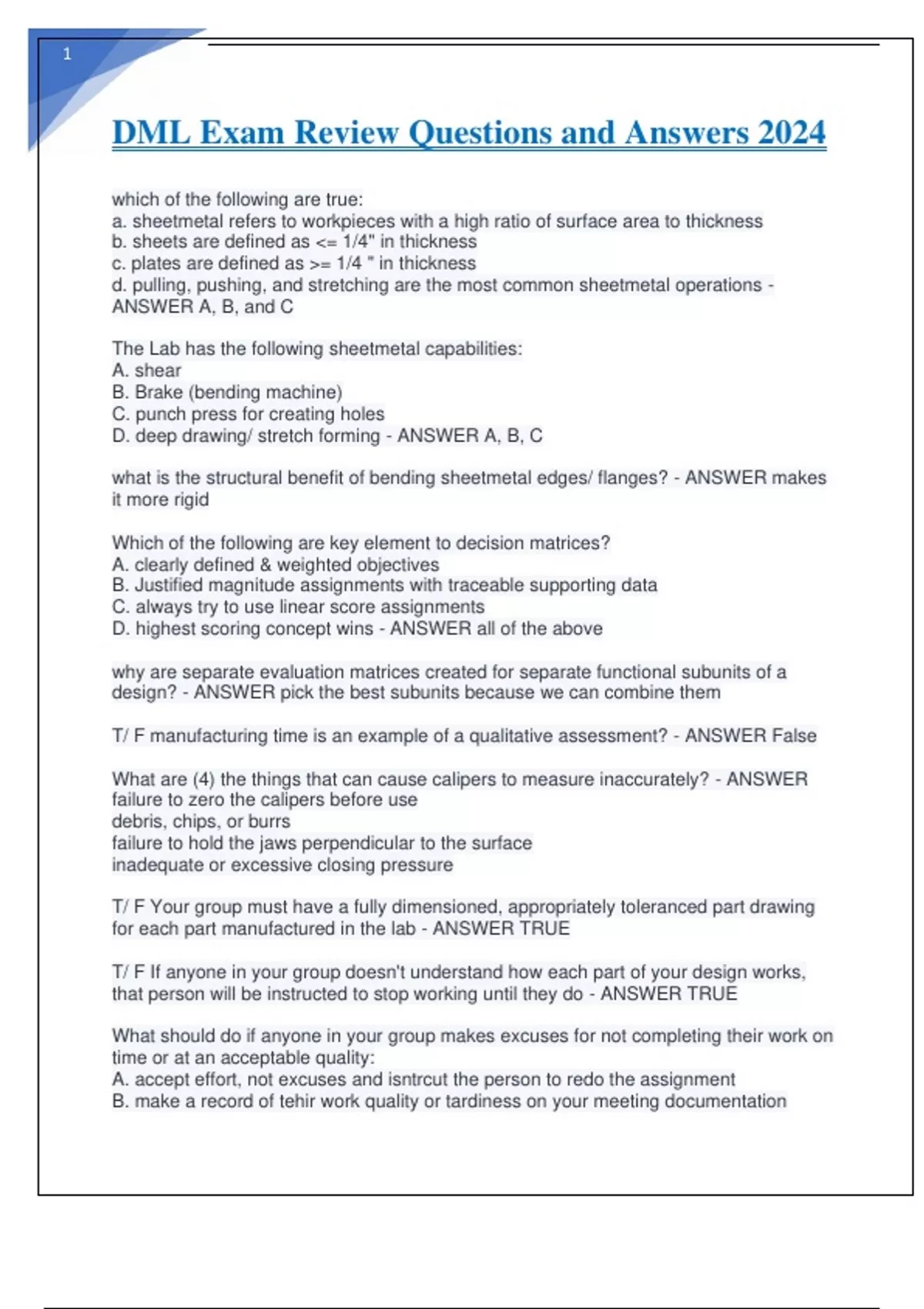 1

DML Exam Review Questions and Answers 2024

which of the following are true:
a. sheetmetal refers to workpieces with a high ratio of surface area to thickness
b. sheets are defined as <= 1/4" in thickness
c. plates are defined as >= 1/4 " in thickness
d. pulling, pushing, and stretching are the most common sheetmetal operations - ANSWER A, B, and C

The Lab has the following sheetmetal capabilities:
A. shear
B. Brake (bending machine)
C. punch press for creating holes
D. deep drawing/ stretch forming - ANSWER A, B, C

what is the structural benefit of bending sheetmetal edges/ flanges? - ANSWER makes it more rigid

Which of the following are key element to decision matrices?
A. clearly defined & weighted objectives
B. Justified magnitude assignments with traceable supporting data
C. always try to use linear score assignments
D. highest scoring concept wins - ANSWER all of the above

why are separate evaluation matrices created for separate functional subunits of a design? - ANSWER pick the best subunits because we can combine them

T/ F manufacturing time is an example of a qualitative assessment? - ANSWER False

What are (4) the things that can cause calipers to measure inaccurately? - ANSWER
failure to zero the calipers before use
debris, chips, or burrs
failure to hold the jaws perpendicular to the surface
inadequate or excessive closing pressure

T/ F Your group must have a fully dimensioned, appropriately toleranced part drawing for each part manufactured in the lab - ANSWER TRUE

T/ F If anyone in your group doesn't understand how each part of your design works, that person will be instructed to stop working until they do - ANSWER TRUE

What should do if anyone in your group makes excuses for not completing their work on time or at an acceptable quality:
A. accept effort, not excuses and isntrcut the person to redo the assignment
B. make a record of tehir work quality or tardiness on your meeting documentation